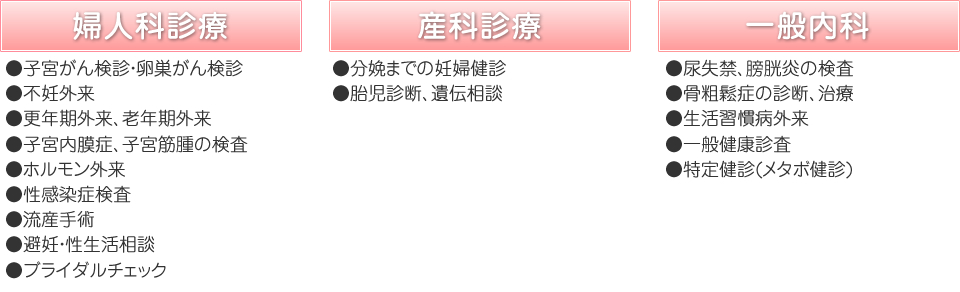 婦人科診療

●子宮がん検診･卵巣がん検診
●不妊外来
●更年期外来、老年期外来
●子宮内膜症、子宮筋腫の検査
●ホルモン外来
●性感染症検査
●流産手術
●避妊･性生活相談
●ブライダルチェック

産科診療

●分娩までの妊婦健診
●胎児診断、遺伝相談

一般内科

●尿失禁、膀胱炎の検査
●骨粗鬆症の診断、治療
●生活習慣病外来
●一般健康診査
●特定健診(メタボ健診)